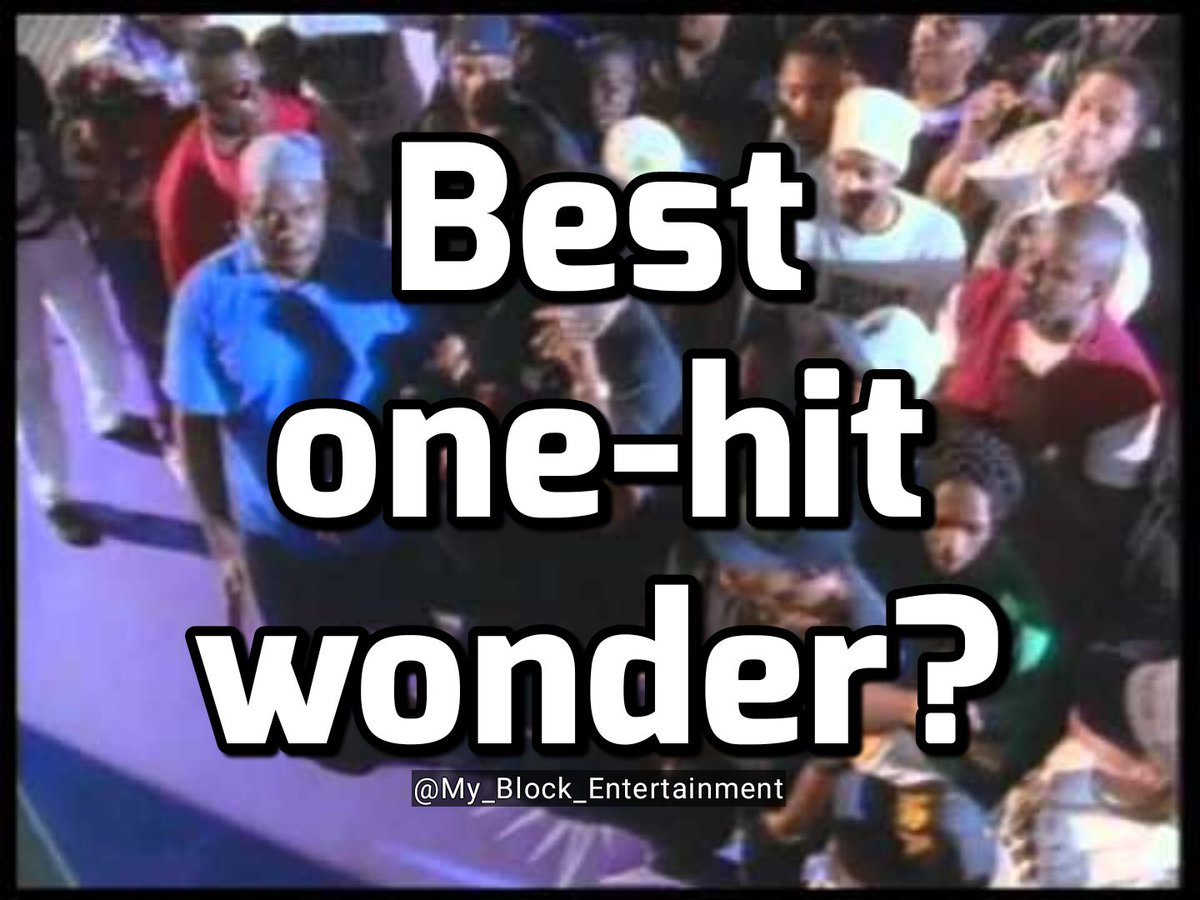 Best one-hit wonder?

@My_Block_Entertainment